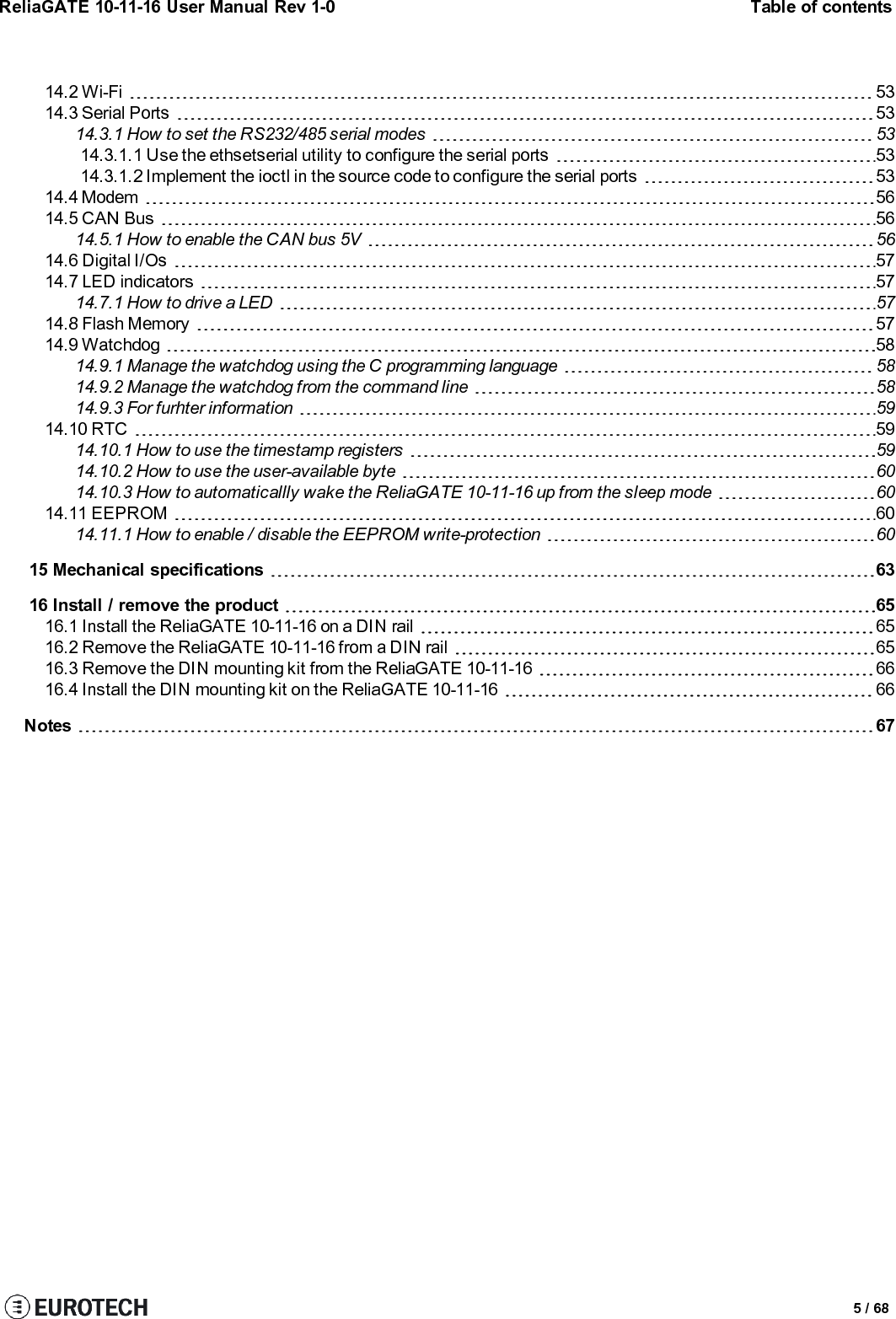 ReliaGATE 10-11-16 User Manual Rev 1-0 Table of contents

14.2 Wi-Fi 53
14.3 Serial Ports 53
14.3.1 How to set the RS232/485 serial modes 53
14.3.1.1 Use the ethsetserial utility to configure the serial ports 53
14.3.1.2 Implement the ioctl in the source code to configure the serial ports 53
14.4 Modem 56
14.5 CAN Bus 56
14.5.1 How to enable the CAN bus 5V 56
14.6 Digital I/Os 57
14.7 LED indicators 57
14.7.1 How to drive a LED 57
14.8 Flash Memory 57
14.9 Watchdog 58
14.9.1 Manage the watchdog using the C programming language 58
14.9.2 Manage the watchdog from the command line 58
14.9.3 For furhter information 59
14.10 RTC 59
14.10.1 How to use the timestamp registers 59
14.10.2 How to use the user-available byte 60
14.10.3 How to automaticallly wake the ReliaGATE 10-11-16 up from the sleep mode 60
14.11 EEPROM 60
14.11.1 How to enable / disable the EEPROM write-protection 60

15 Mechanical specifications 63

16 Install / remove the product 65
16.1 Install the ReliaGATE 10-11-16 on a DIN rail 65
16.2 Remove the ReliaGATE 10-11-16 from a DIN rail 65
16.3 Remove the DIN mounting kit from the ReliaGATE 10-11-16 66
16.4 Install the DIN mounting kit on the ReliaGATE 10-11-16 66

Notes 67

EUROTECH 5 / 68